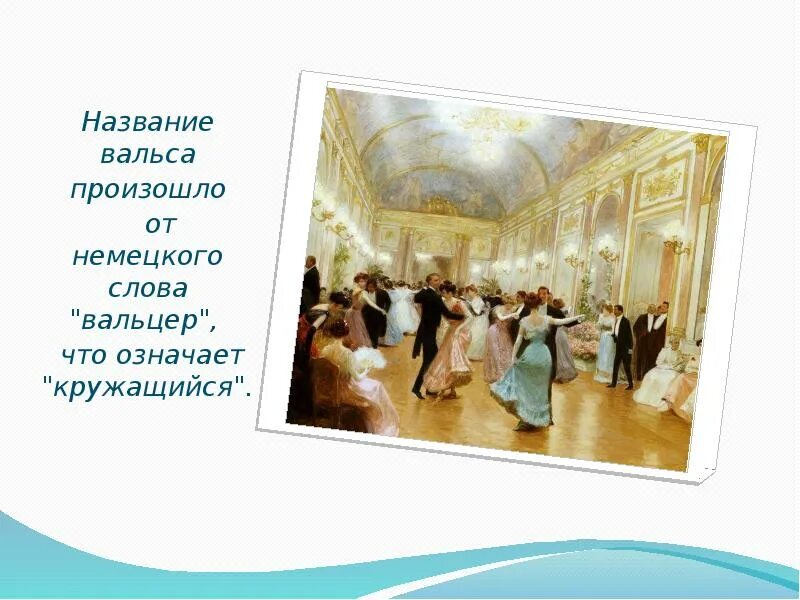 Название вальса произошло от немецкого слова "вальцер", что означает "кружащийся".